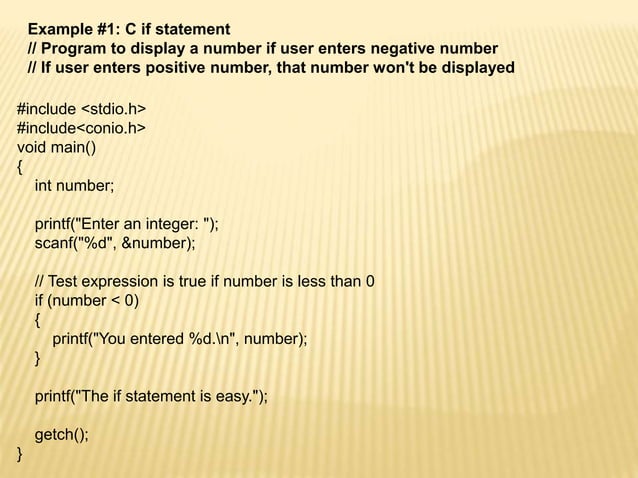 Example #1: C if statement
// Program to display a number if user enters negative number
// If user enters positive number, that number won't be displayed

#include <stdio.h>
#include<conio.h>
void main()
{
int number;

printf("Enter an integer: ");
scanf("%d", &number);

// Test expression is true if number is less than 0
if (number < 0)
{
printf("You entered %d.\n", number);
}

printf("The if statement is easy.");

getch();
}